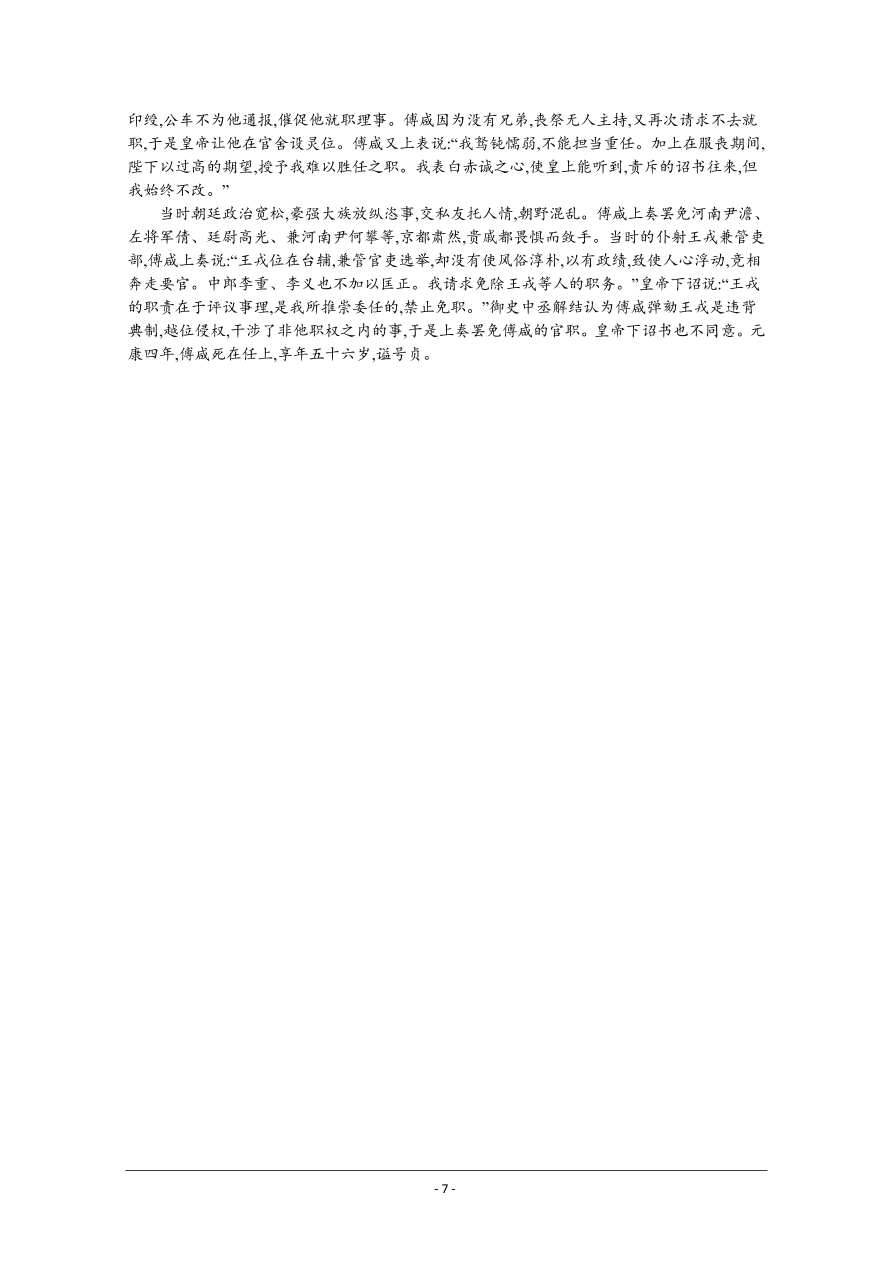 印绶,公车不为他通报,催促他就职理事。傅咸因为没有兄弟,丧祭无人主持,又再次请求不去就职,于是皇帝让他在官舍设灵位。傅咸又上表说:“我驽钝懦弱,不能担当重任。加上在服丧期间,陛下以过高的期望,授予我难以胜任之职。我表白赤诚之心,使皇上能听到,责斥的诏书往来,但我始终不改。”

当时朝廷政治宽松,豪强大族放纵恣事,交私友托人情,朝野混乱。傅咸上奏罢免河南尹澹、左将军倩、廷尉高光、兼河南尹何攀等,京都肃然,贵戚都畏惧而敛手。当时的仆射王戎兼管吏部,傅咸上奏说:“王戎位在台辅,兼管官吏选举,却没有使风俗淳朴,以有政绩,致使人心浮动,竞相奔走要官。中郎李重、李义也不加以匡正。我请求免除王戎等人的职务。”皇帝下诏说:“王戎的职责在于评议事理,是我所推崇委任的,禁止免职。”御史中丞解结认为傅咸弹劾王戎是违背典制,越位侵权,干涉了非他职权之内的事,于是上奏罢免傅咸的官职。皇帝下诏书也不同意。元康四年,傅咸死在任上,享年五十六岁,谥号贞。

- 7 -